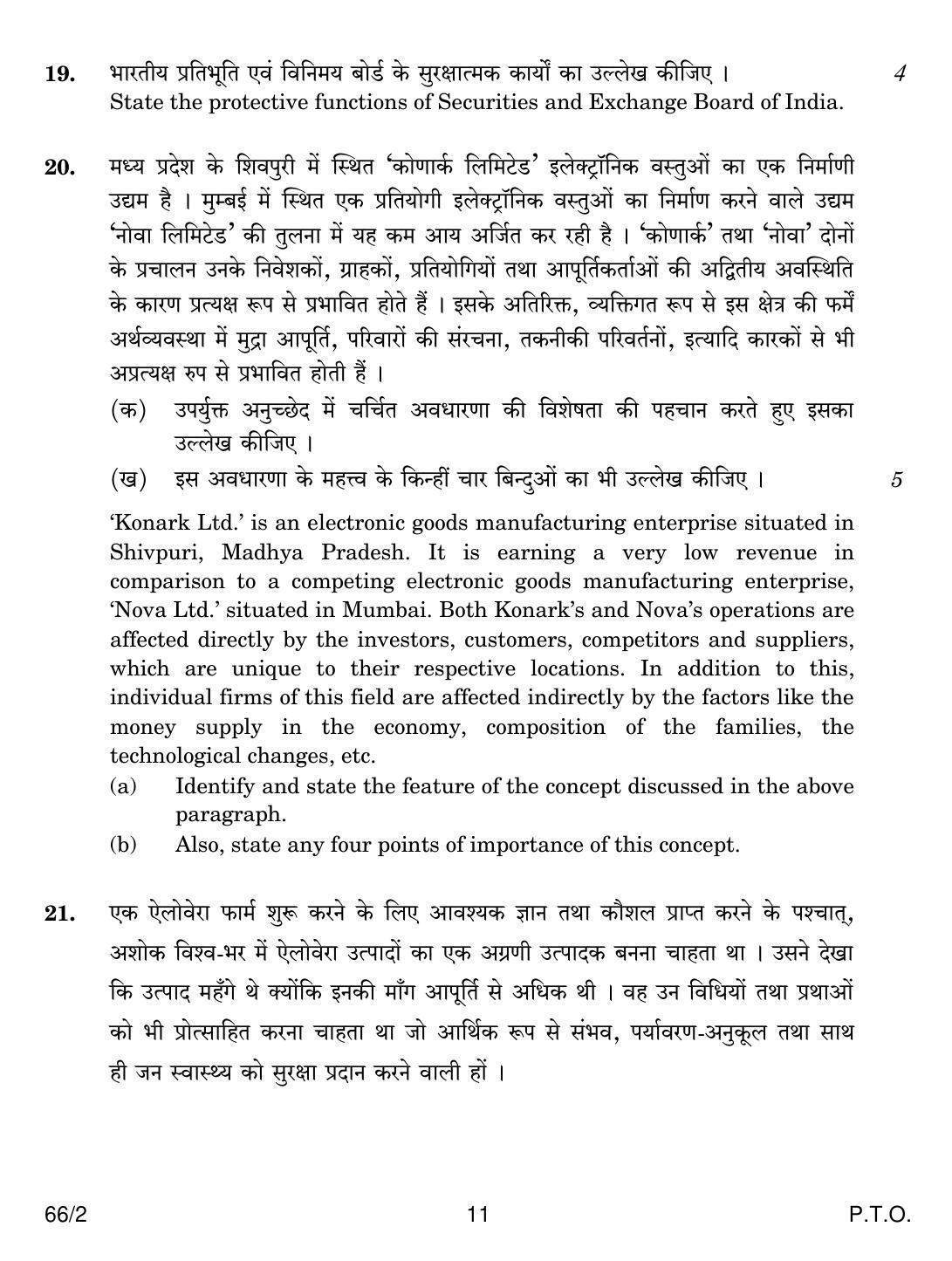 19. भारतीय प्रतिभूति एवं विनिमय बोर्ड के सुरक्षात्मक कार्यों का उल्लेख कीजिए । 4
State the protective functions of Securities and Exchange Board of India.

20. मध्य प्रदेश के शिवपुरी में स्थित 'कोणार्क लिमिटेड' इलेक्ट्रॉनिक वस्तुओं का एक निर्माणी उद्यम है । मुम्बई में स्थित एक प्रतियोगी इलेक्ट्रॉनिक वस्तुओं का निर्माण करने वाले उद्यम 'नोवा लिमिटेड' की तुलना में यह कम आय अर्जित कर रही है । 'कोणार्क' तथा 'नोवा' दोनों के प्रचालन उनके निवेशकों, ग्राहकों, प्रतियोगियों तथा आपूर्तिकर्ताओं की अद्वितीय अवस्थिति के कारण प्रत्यक्ष रूप से प्रभावित होते हैं । इसके अतिरिक्त, व्यक्तिगत रूप से इस क्षेत्र की फर्में अर्थव्यवस्था में मुद्रा आपूर्ति, परिवारों की संरचना, तकनीकी परिवर्तनों, इत्यादि कारकों से भी अप्रत्यक्ष रुप से प्रभावित होती हैं ।

(क) उपर्युक्त अनुच्छेद में चर्चित अवधारणा की विशेषता की पहचान करते हुए इसका उल्लेख कीजिए ।

(ख) इस अवधारणा के महत्त्व के किन्हीं चार बिन्दुओं का भी उल्लेख कीजिए । 5

'Konark Ltd.' is an electronic goods manufacturing enterprise situated in Shivpuri, Madhya Pradesh. It is earning a very low revenue in comparison to a competing electronic goods manufacturing enterprise, 'Nova Ltd.' situated in Mumbai. Both Konark's and Nova's operations are affected directly by the investors, customers, competitors and suppliers, which are unique to their respective locations. In addition to this, individual firms of this field are affected indirectly by the factors like the money supply in the economy, composition of the families, the technological changes, etc.

(a) Identify and state the feature of the concept discussed in the above paragraph.

(b) Also, state any four points of importance of this concept.

21. एक ऐलोवेरा फार्म शुरू करने के लिए आवश्यक ज्ञान तथा कौशल प्राप्त करने के पश्चात्, अशोक विश्व-भर में ऐलोवेरा उत्पादों का एक अग्रणी उत्पादक बनना चाहता था । उसने देखा कि उत्पाद महँगे थे क्योंकि इनकी माँग आपूर्ति से अधिक थी । वह उन विधियों तथा प्रथाओं को भी प्रोत्साहित करना चाहता था जो आर्थिक रूप से संभव, पर्यावरण-अनुकूल तथा साथ ही जन स्वास्थ्य को सुरक्षा प्रदान करने वाली हों ।

66/2 11 P.T.O.